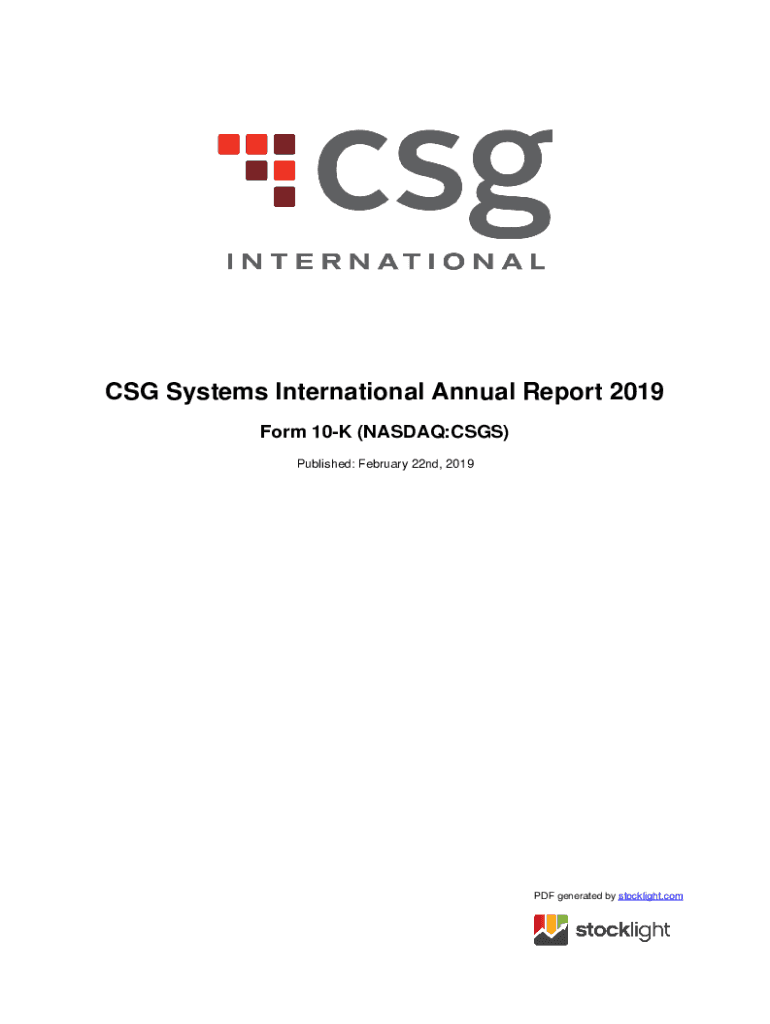 csg
INTERNATIONAL

CSG Systems International Annual Report 2019

Form 10-K (NASDAQ:CSGS)

Published: February 22nd, 2019

PDF generated by stocklight.com

stocklight